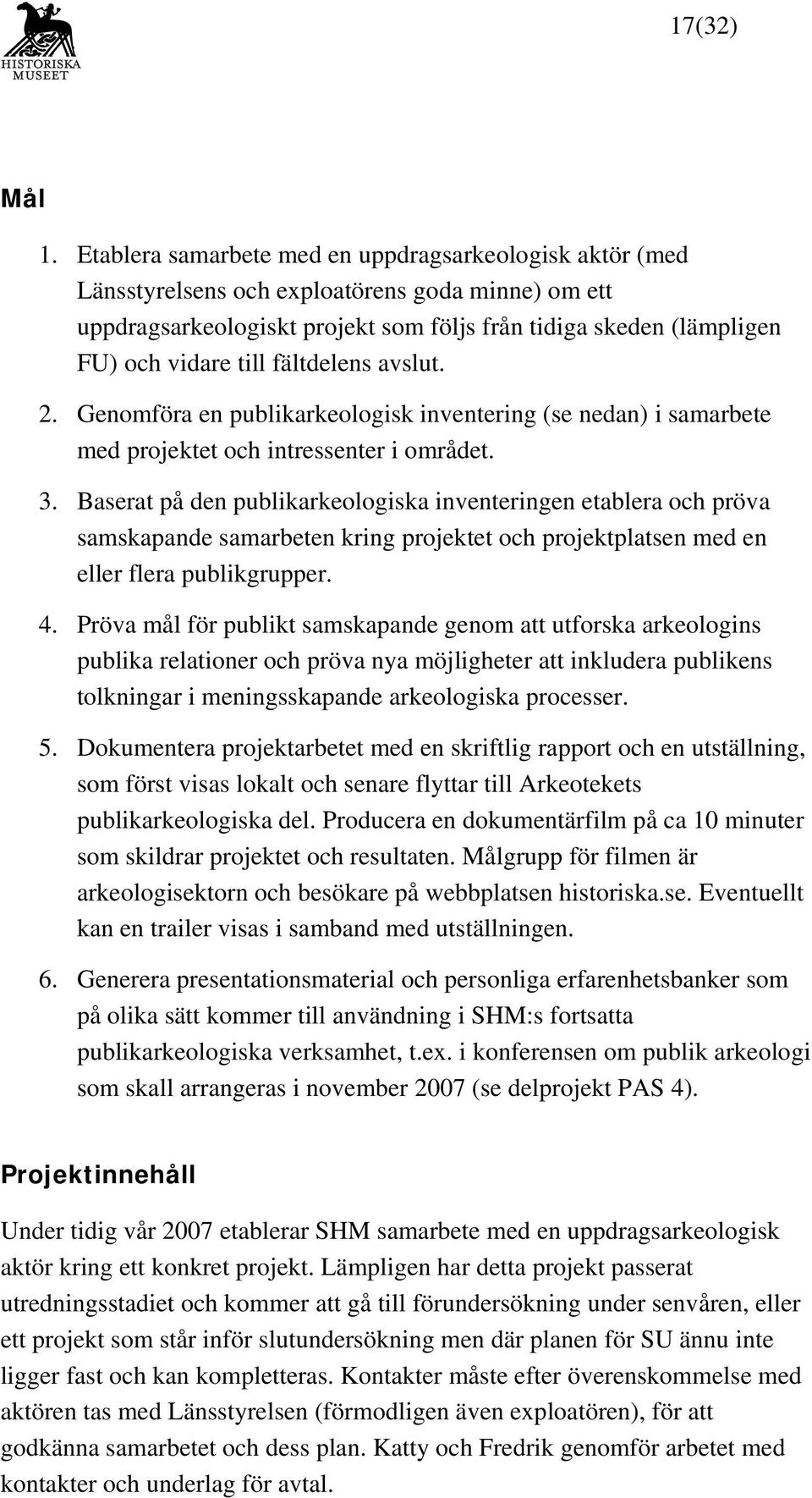 HISTORISKA MUSEET

17(32)

Mål

1. Etablera samarbete med en uppdragsarkeologisk aktör (med Länsstyrelsens och exploatörens goda minne) om ett uppdragsarkeologiskt projekt som följs från tidiga skeden (lämpligen FU) och vidare till fältdelens avslut.

2. Genomföra en publikarkeologisk inventering (se nedan) i samarbete med projektet och intressenter i området.

3. Baserat på den publikarkeologiska inventeringen etablera och pröva samskapande samarbeten kring projektet och projektplatsen med en eller flera publikgrupper.

4. Pröva mål för publikt samskapande genom att utforska arkeologins publika relationer och pröva nya möjligheter att inkludera publikens tolkningar i meningsskapande arkeologiska processer.

5. Dokumentera projektarbetet med en skriftlig rapport och en utställning, som först visas lokalt och senare flyttar till Arkeotekets publikarkeologiska del. Producera en dokumentärfilm på ca 10 minuter som skildrar projektet och resultaten. Målgrupp för filmen är arkeologisektorn och besökare på webbplatsen historiska.se. Eventuellt kan en trailer visas i samband med utställningen.

6. Generera presentationsmaterial och personliga erfarenhetsbanker som på olika sätt kommer till användning i SHM:s fortsatta publikarkeologiska verksamhet, t.ex. i konferensen om publik arkeologi som skall arrangeras i november 2007 (se delprojekt PAS 4).

Projektinnehåll

Under tidig vår 2007 etablerar SHM samarbete med en uppdragsarkeologisk aktör kring ett konkret projekt. Lämpligen har detta projekt passerat utredningsstadiet och kommer att gå till förundersökning under senvåren, eller ett projekt som står inför slutundersökning men där planen för SU ännu inte ligger fast och kan kompletteras. Kontakter måste efter överenskommelse med aktören tas med Länsstyrelsen (förmodligen även exploatören), för att godkänna samarbetet och dess plan. Katty och Fredrik genomför arbetet med kontakter och underlag för avtal.